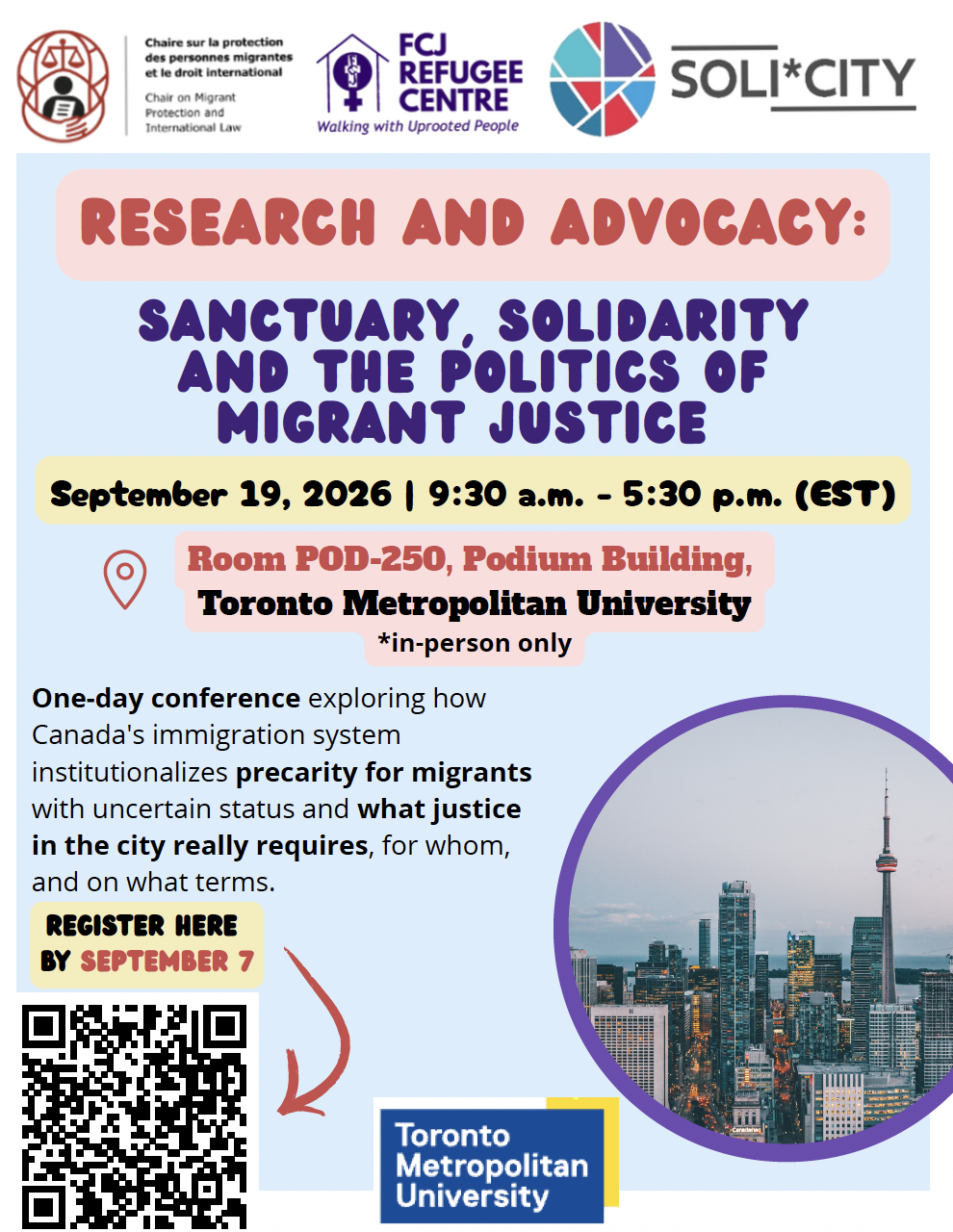 Chaire sur la protection des personnes migrantes et le droit international

Chair on Migrant Protection and International Law

FCJ REFUGEE CENTRE
Walking with Uprooted People

SOLI*CITY

RESEARCH AND ADVOCACY:

SANCTUARY, SOLIDARITY AND THE POLITICS OF MIGRANT JUSTICE

September 19, 2026 | 9:30 a.m. - 5:30 p.m. (EST)

Room POD-250, Podium Building,
Toronto Metropolitan University
*in-person only

One-day conference exploring how Canada's immigration system institutionalizes precarity for migrants with uncertain status and what justice in the city really requires, for whom, and on what terms.

REGISTER HERE BY SEPTEMBER 7

Toronto Metropolitan University